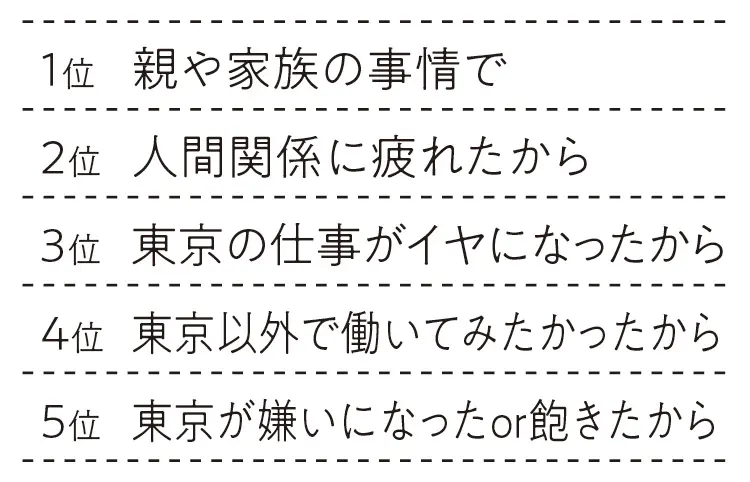 1位 親や家族の事情で

2位 人間関係に疲れたから

3位 東京の仕事がイヤになったから

4位 東京以外で働いてみたかったから

5位 東京が嫌いになったor飽きたから